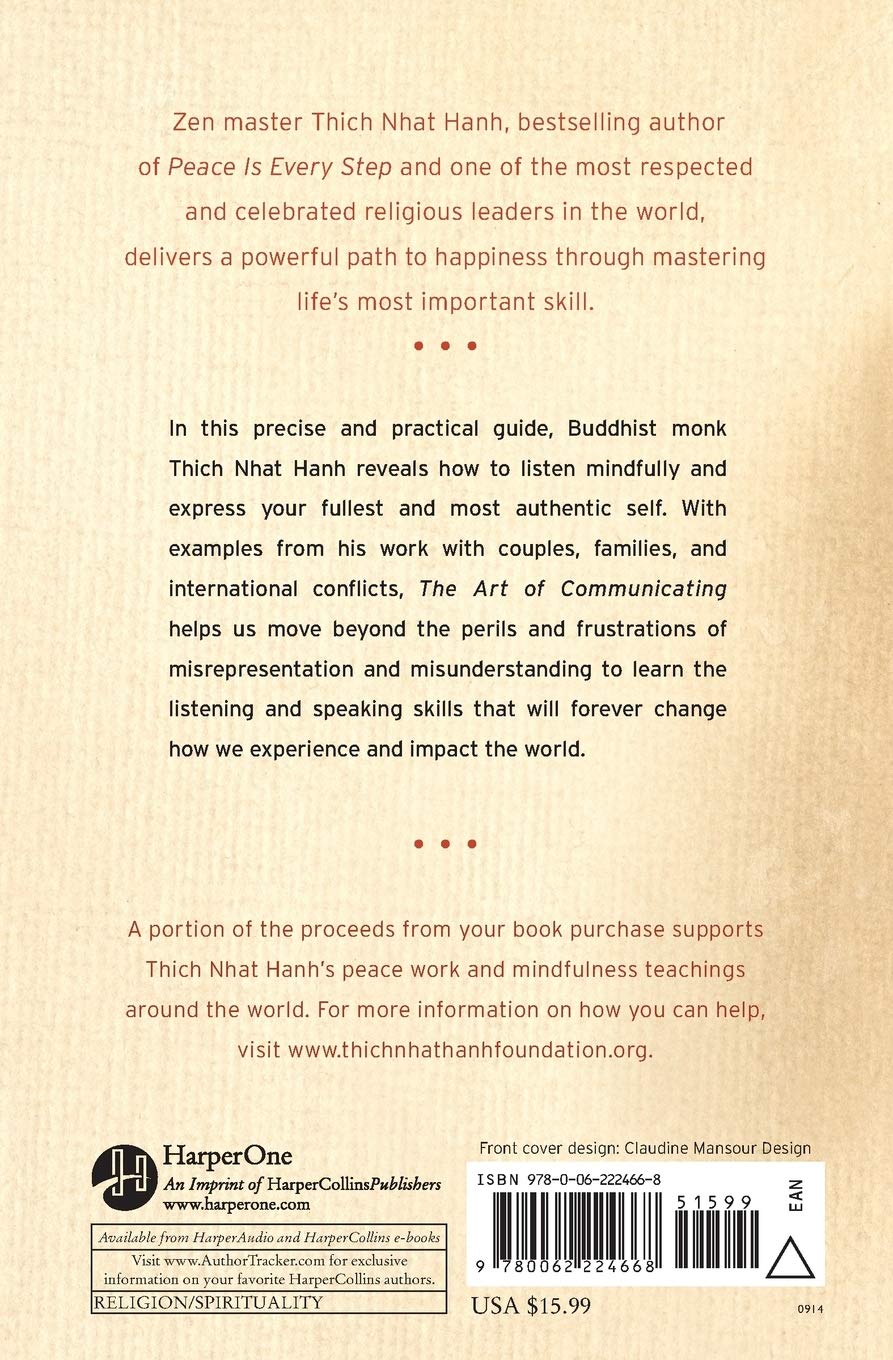 Zen master Thich Nhat Hanh, bestselling author of Peace Is Every Step and one of the most respected and celebrated religious leaders in the world, delivers a powerful path to happiness through mastering life's most important skill.

• • •

In this precise and practical guide, Buddhist monk Thich Nhat Hanh reveals how to listen mindfully and express your fullest and most authentic self. With examples from his work with couples, families, and international conflicts, The Art of Communicating helps us move beyond the perils and frustrations of misrepresentation and misunderstanding to learn the listening and speaking skills that will forever change how we experience and impact the world.

• • •

A portion of the proceeds from your book purchase supports Thich Nhat Hanh's peace work and mindfulness teachings around the world. For more information on how you can help, visit www.thichnhathanhfoundation.org.

HarperOne
An Imprint of HarperCollinsPublishers
www.harperone.com

Available from HarperAudio and HarperCollins e-books
Visit www.AuthorTracker.com for exclusive information on your favorite HarperCollins authors.
RELIGION/SPIRITUALITY

Front cover design: Claudine Mansour Design

ISBN 978-0-06-222466-8
51599
EAN
9 780062 224668

USA $15.99

0914